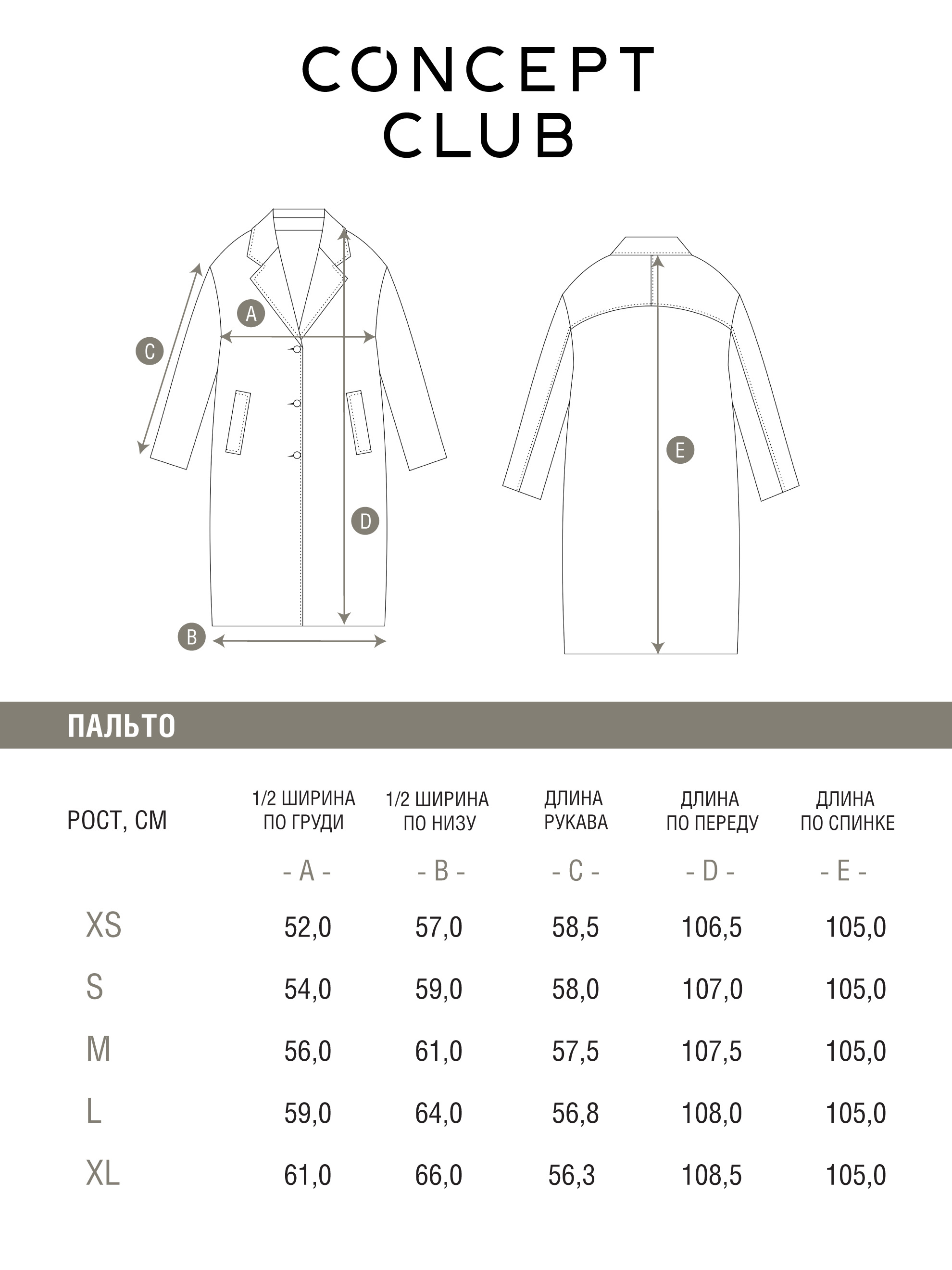 CONCEPT
CLUB

A
C
D
B
E

ПАЛЬТО

| РОСТ, СМ | 1/2 ШИРИНА ПО ГРУДИ | 1/2 ШИРИНА ПО НИЗУ | ДЛИНА РУКАВА | ДЛИНА ПО ПЕРЕДУ | ДЛИНА ПО СПИНКЕ |
|---|---|---|---|---|---|
| | - A - | - B - | - C - | - D - | - E - |
| XS | 52,0 | 57,0 | 58,5 | 106,5 | 105,0 |
| S | 54,0 | 59,0 | 58,0 | 107,0 | 105,0 |
| M | 56,0 | 61,0 | 57,5 | 107,5 | 105,0 |
| L | 59,0 | 64,0 | 56,8 | 108,0 | 105,0 |
| XL | 61,0 | 66,0 | 56,3 | 108,5 | 105,0 |